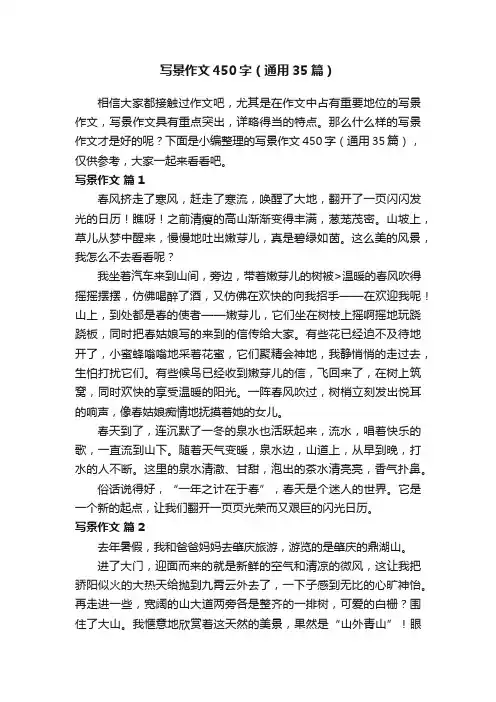 写景作文450字（通用35篇）

相信大家都接触过作文吧，尤其是在作文中占有重要地位的写景作文，写景作文具有重点突出，详略得当的特点。那么什么样的写景作文才是好的呢？下面是小编整理的写景作文450字（通用35篇），仅供参考，大家一起来看看吧。

写景作文 篇1

春风挤走了寒风，赶走了寒流，唤醒了大地，翻开了一页闪闪发光的日历！瞧呀！之前清瘦的高山渐渐变得丰满，葱茏茂密。山坡上，草儿从梦中醒来，慢慢地吐出嫩芽儿，真是碧绿如茵。这么美的风景，我怎么不去看看呢？

我坐着汽车来到山间，旁边，带着嫩芽儿的树被>温暖的春风吹得摇摇摆摆，仿佛喝醉了酒，又仿佛在欢快的向我招手——在欢迎我呢！山上，到处都是春的使者——嫩芽儿，它们坐在树枝上摇啊摇地玩跷跷板，同时把春姑娘写的来到的信传给大家。有些花已经迫不及待地开了，小蜜蜂嗡嗡地采着花蜜，它们聚精会神地，我静悄悄的走过去，生怕打扰它们。有些候鸟已经收到嫩芽儿的信，飞回来了，在树上筑窝，同时欢快的享受温暖的阳光。一阵春风吹过，树梢立刻发出悦耳的响声，像春姑娘痴情地抚摸着她的女儿。

春天到了，连沉默了一冬的泉水也活跃起来，流水，唱着快乐的歌，一直流到山下。随着天气变暖，泉水边，山道上，从早到晚，打水的人不断。这里的泉水清澈、甘甜，泡出的茶水清亮亮，香气扑鼻。

俗话说得好，“一年之计在于春”，春天是个迷人的世界。它是一个新的起点，让我们翻开一页页光荣而又艰巨的闪光日历。

写景作文 篇2

去年暑假，我和爸爸妈妈去肇庆旅游，游览的是肇庆的鼎湖山。

进了大门，迎面而来的就是新鲜的空气和清凉的微风，这让我把骄阳似火的大热天给抛到九霄云外去了，一下子感到无比的心旷神怡。再走进一些，宽阔的山大道两旁各是整齐的一排树，可爱的白栅？围住了大山。我惬意地欣赏着这天然的美景，果然是“山外青山”！眼